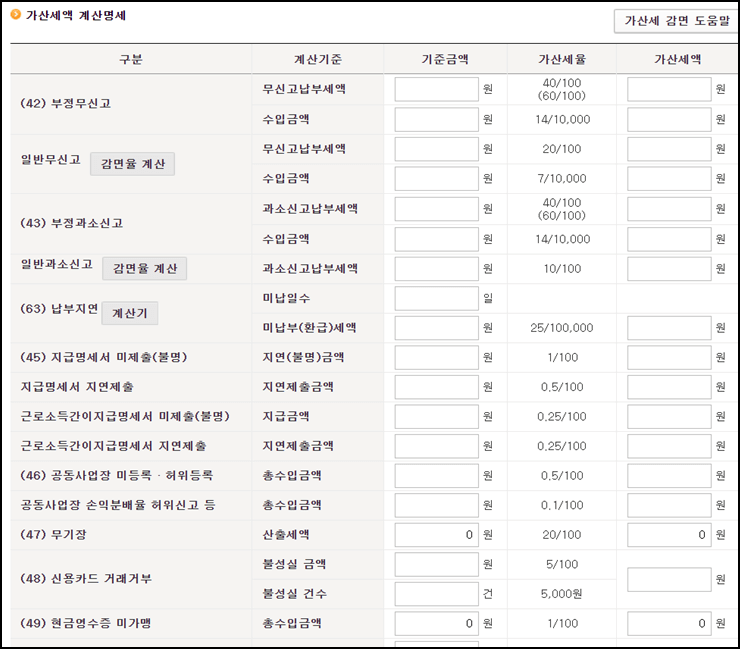 가산세액 계산명세

가산세 감면 도움말

| 구분 | 계산기준 | 기준금액 | 가산세율 | 가산세액 |
|---|---|---|---|---|
| (42) 부정무신고 | 무신고납부세액 | 원 | 40/100 (60/100) | 원 |
| | 수입금액 | 원 | 14/10,000 | 원 |
| 일반무신고 감면율 계산 | 무신고납부세액 | 원 | 20/100 | 원 |
| | 수입금액 | 원 | 7/10,000 | 원 |
| (43) 부정과소신고 | 과소신고납부세액 | 원 | 40/100 (60/100) | 원 |
| | 수입금액 | 원 | 14/10,000 | 원 |
| 일반과소신고 감면율 계산 | 과소신고납부세액 | 원 | 10/100 | 원 |
| (63) 납부지연 계산기 | 미납일수 | 일 | | |
| | 미납부(환급)세액 | 원 | 25/100,000 | 원 |
| (45) 지급명세서 미제출(불명) | 지연(불명)금액 | 원 | 1/100 | 원 |
| 지급명세서 지연제출 | 지연제출금액 | 원 | 0.5/100 | 원 |
| 근로소득간이지급명세서 미제출(불명) | 지급금액 | 원 | 0.25/100 | 원 |
| 근로소득간이지급명세서 지연제출 | 지연제출금액 | 원 | 0.25/100 | 원 |
| (46) 공동사업장 미등록 · 허위등록 | 총수입금액 | 원 | 0.5/100 | 원 |
| 공동사업장 손익분배율 허위신고 등 | 총수입금액 | 원 | 0.1/100 | 원 |
| (47) 무기장 | 산출세액 | 0 원 | 20/100 | 0 원 |
| (48) 신용카드 거래거부 | 불성실 금액 | 원 | 5/100 | 원 |
| | 불성실 건수 | 건 | 5,000원 | |
| (49) 현금영수증 미가맹 | 총수입금액 | 0 원 | 1/100 | 0 원 |